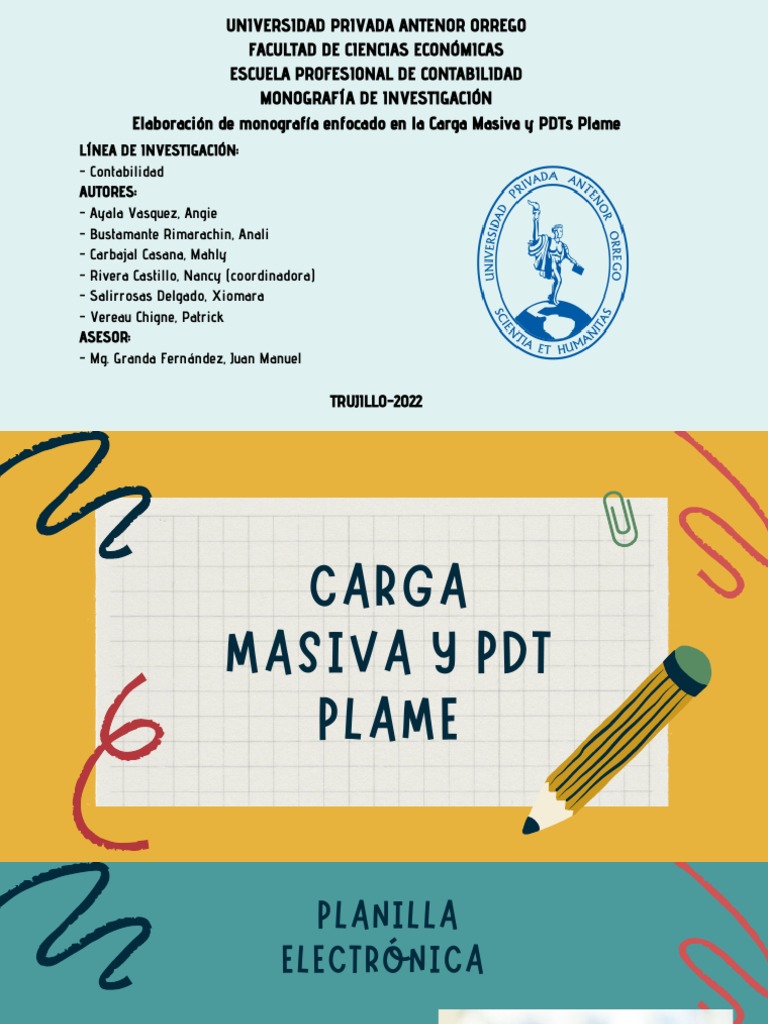 UNIVERSIDAD PRIVADA ANTENOR ORREGO
FACULTAD DE CIENCIAS ECONÓMICAS
ESCUELA PROFESIONAL DE CONTABILIDAD
MONOGRAFÍA DE INVESTIGACIÓN
Elaboración de monografía enfocado en la Carga Masiva y PDTs Plame

LÍNEA DE INVESTIGACIÓN:
- Contabilidad
AUTORES:
- Ayala Vasquez, Angie
- Bustamante Rimarachin, Anali
- Carbajal Casana, Mahly
- Rivera Castillo, Nancy (coordinadora)
- Salirrosas Delgado, Xiomara
- Vereau Chigne, Patrick
ASESOR:
- Mg. Granda Fernández, Juan Manuel

UNIVERSIDAD PRIVADA ANTENOR ORREGO
SCIENTIA ET HUMANITAS

TRUJILLO-2022

CARGA MASIVA Y PDT PLAME

PLANILLA ELECTRÓNICA